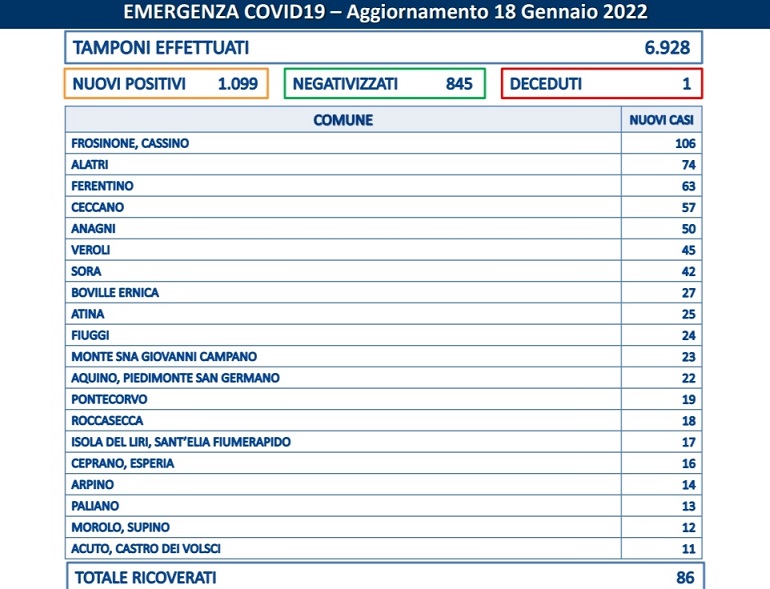 EMERGENZA COVID19 – Aggiornamento 18 Gennaio 2022

TAMPONI EFFETTUATI 6.928

NUOVI POSITIVI 1.099

NEGATIVIZZATI 845

DECEDUTI 1

| COMUNE | NUOVI CASI |
|---|---|
| FROSINONE, CASSINO | 106 |
| ALATRI | 74 |
| FERENTINO | 63 |
| CECCANO | 57 |
| ANAGNI | 50 |
| VEROLI | 45 |
| SORA | 42 |
| BOVILLE ERNICA | 27 |
| ATINA | 25 |
| FIUGGI | 24 |
| MONTE SNA GIOVANNI CAMPANO | 23 |
| AQUINO, PIEDIMONTE SAN GERMANO | 22 |
| PONTECORVO | 19 |
| ROCCASECCA | 18 |
| ISOLA DEL LIRI, SANT'ELIA FIUMERAPIDO | 17 |
| CEPRANO, ESPERIA | 16 |
| ARPINO | 14 |
| PALIANO | 13 |
| MOROLO, SUPINO | 12 |
| ACUTO, CASTRO DEI VOLSCI | 11 |

TOTALE RICOVERATI 86